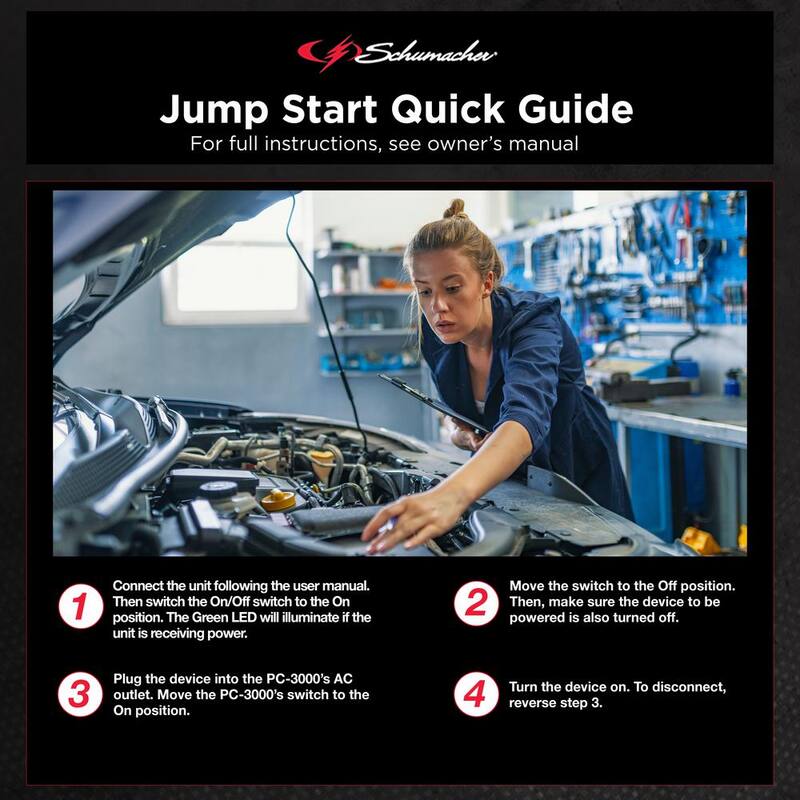 Schumacher

Jump Start Quick Guide
For full instructions, see owner's manual

1 Connect the unit following the user manual. Then switch the On/Off switch to the On position. The Green LED will illuminate if the unit is receiving power.

2 Move the switch to the Off position. Then, make sure the device to be powered is also turned off.

3 Plug the device into the PC-3000's AC outlet. Move the PC-3000's switch to the On position.

4 Turn the device on. To disconnect, reverse step 3.